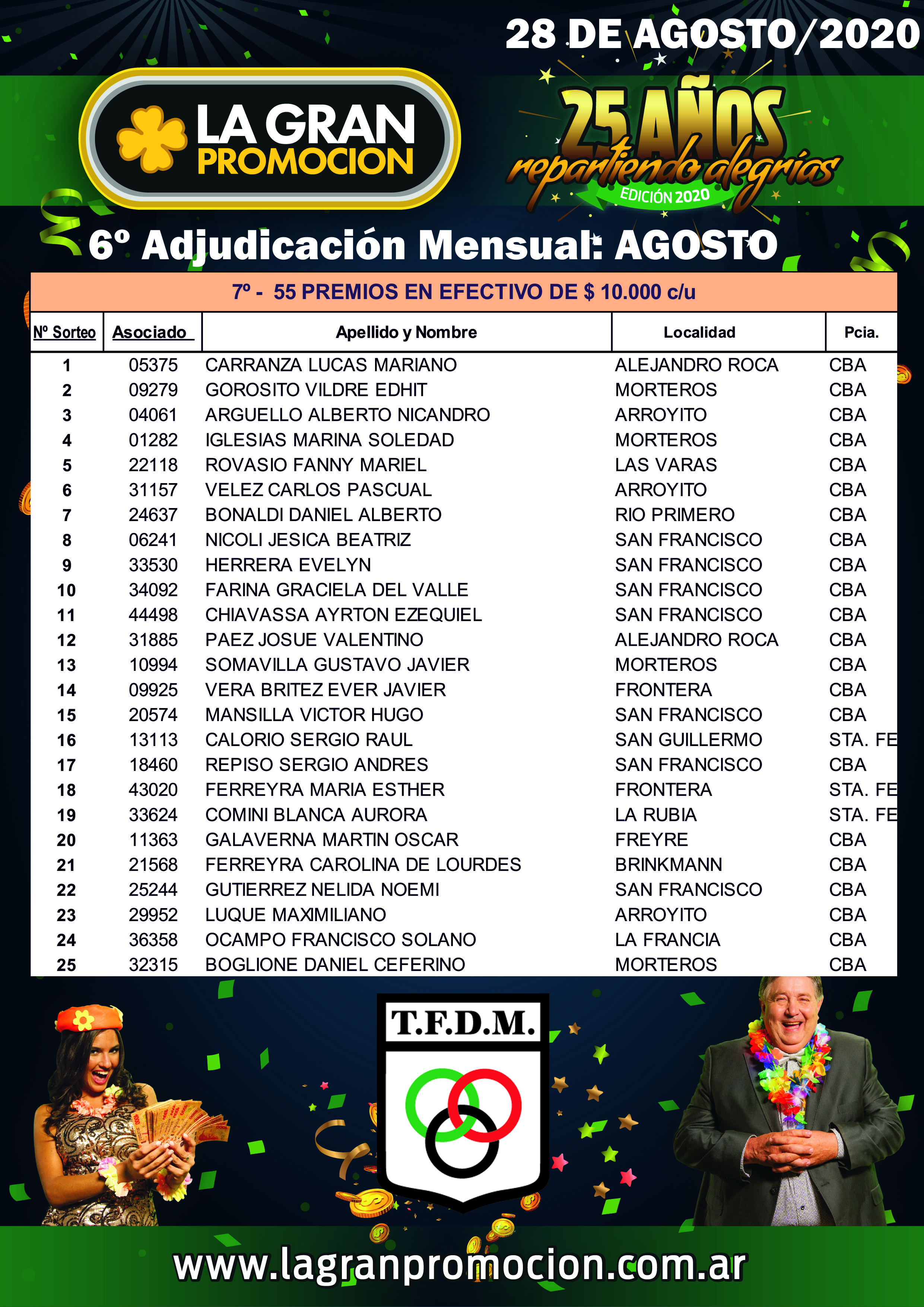 28 DE AGOSTO/2020

LA GRAN PROMOCION

25 AÑOS repartiendo alegrías EDICIÓN 2020

6º Adjudicación Mensual: AGOSTO

7º - 55 PREMIOS EN EFECTIVO DE $ 10.000 c/u

| Nº Sorteo | Asociado | Apellido y Nombre | Localidad | Pcia. |
|---|---|---|---|---|
| 1 | 05375 | CARRANZA LUCAS MARIANO | ALEJANDRO ROCA | CBA |
| 2 | 09279 | GOROSITO VILDRE EDHIT | MORTEROS | CBA |
| 3 | 04061 | ARGUELLO ALBERTO NICANDRO | ARROYITO | CBA |
| 4 | 01282 | IGLESIAS MARINA SOLEDAD | MORTEROS | CBA |
| 5 | 22118 | ROVASIO FANNY MARIEL | LAS VARAS | CBA |
| 6 | 31157 | VELEZ CARLOS PASCUAL | ARROYITO | CBA |
| 7 | 24637 | BONALDI DANIEL ALBERTO | RIO PRIMERO | CBA |
| 8 | 06241 | NICOLI JESICA BEATRIZ | SAN FRANCISCO | CBA |
| 9 | 33530 | HERRERA EVELYN | SAN FRANCISCO | CBA |
| 10 | 34092 | FARINA GRACIELA DEL VALLE | SAN FRANCISCO | CBA |
| 11 | 44498 | CHIAVASSA AYRTON EZEQUIEL | SAN FRANCISCO | CBA |
| 12 | 31885 | PAEZ JOSUE VALENTINO | ALEJANDRO ROCA | CBA |
| 13 | 10994 | SOMAVILLA GUSTAVO JAVIER | MORTEROS | CBA |
| 14 | 09925 | VERA BRITEZ EVER JAVIER | FRONTERA | CBA |
| 15 | 20574 | MANSILLA VICTOR HUGO | SAN FRANCISCO | CBA |
| 16 | 13113 | CALORIO SERGIO RAUL | SAN GUILLERMO | STA. FE |
| 17 | 18460 | REPISO SERGIO ANDRES | SAN FRANCISCO | CBA |
| 18 | 43020 | FERREYRA MARIA ESTHER | FRONTERA | STA. FE |
| 19 | 33624 | COMINI BLANCA AURORA | LA RUBIA | STA. FE |
| 20 | 11363 | GALAVERNA MARTIN OSCAR | FREYRE | CBA |
| 21 | 21568 | FERREYRA CAROLINA DE LOURDES | BRINKMANN | CBA |
| 22 | 25244 | GUTIERREZ NELIDA NOEMI | SAN FRANCISCO | CBA |
| 23 | 29952 | LUQUE MAXIMILIANO | ARROYITO | CBA |
| 24 | 36358 | OCAMPO FRANCISCO SOLANO | LA FRANCIA | CBA |
| 25 | 32315 | BOGLIONE DANIEL CEFERINO | MORTEROS | CBA |

T.F.D.M.

www.lagranpromocion.com.ar